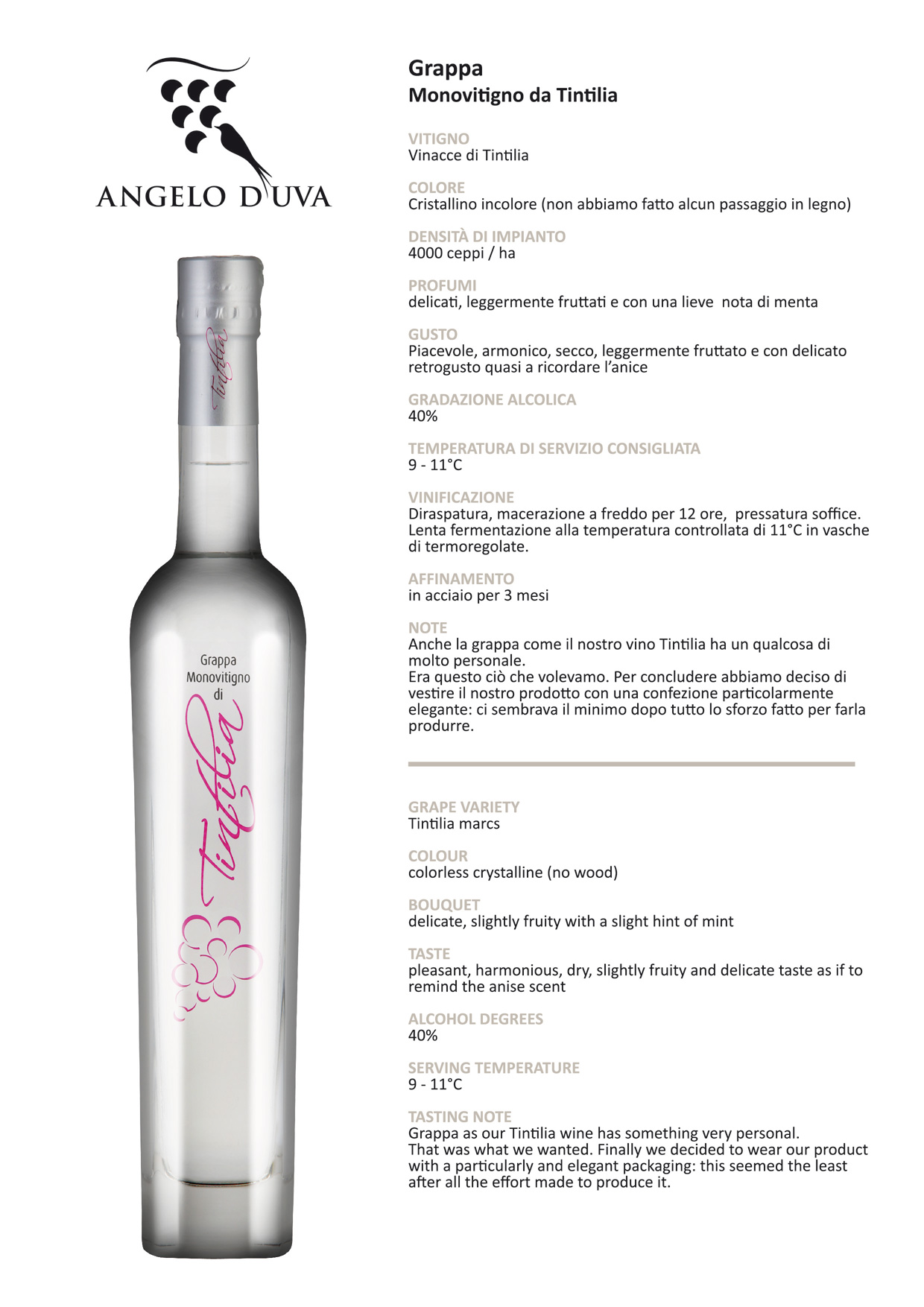 ANGELO D'UVA

Tintilia

Grappa
Monovitigno
di
Tintilia

Grappa
Monovitigno da Tintilia

VITIGNO
Vinacce di Tintilia

COLORE
Cristallino incolore (non abbiamo fatto alcun passaggio in legno)

DENSITÀ DI IMPIANTO
4000 ceppi / ha

PROFUMI
delicati, leggermente fruttati e con una lieve nota di menta

GUSTO
Piacevole, armonico, secco, leggermente fruttato e con delicato retrogusto quasi a ricordare l'anice

GRADAZIONE ALCOLICA
40%

TEMPERATURA DI SERVIZIO CONSIGLIATA
9 - 11°C

VINIFICAZIONE
Diraspatura, macerazione a freddo per 12 ore, pressatura soffice. Lenta fermentazione alla temperatura controllata di 11°C in vasche di termoregolate.

AFFINAMENTO
in acciaio per 3 mesi

NOTE
Anche la grappa come il nostro vino Tintilia ha un qualcosa di molto personale.
Era questo ciò che volevamo. Per concludere abbiamo deciso di vestire il nostro prodotto con una confezione particolarmente elegante: ci sembrava il minimo dopo tutto lo sforzo fatto per farla produrre.

GRAPE VARIETY
Tintilia marcs

COLOUR
colorless crystalline (no wood)

BOUQUET
delicate, slightly fruity with a slight hint of mint

TASTE
pleasant, harmonious, dry, slightly fruity and delicate taste as if to remind the anise scent

ALCOHOL DEGREES
40%

SERVING TEMPERATURE
9 - 11°C

TASTING NOTE
Grappa as our Tintilia wine has something very personal.
That was what we wanted. Finally we decided to wear our product with a particularly and elegant packaging: this seemed the least after all the effort made to produce it.